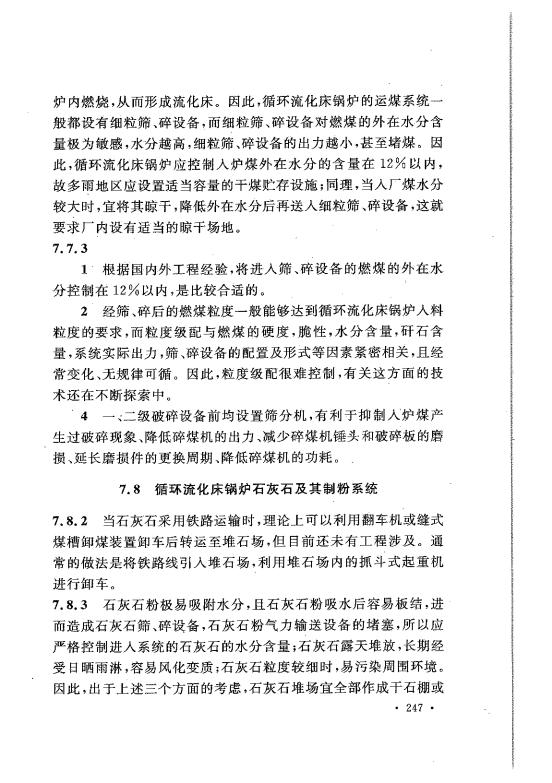 炉内燃烧，从而形成流化床。因此，循环流化床锅炉的运煤系统一般都设有细粒筛、碎设备，而细粒筛、碎设备对燃煤的外在水分含量极为敏感，水分越高，细粒筛、碎设备的出力越小，甚至堵煤。因此，循环流化床锅炉应控制入炉煤外在水分的含量在12%以内，故多雨地区应设置适当容量的干煤贮存设施；同理，当入厂煤水分较大时，宜将其晾干，降低外在水分后再送入细粒筛、碎设备，这就要求厂内设有适当的晾干场地。

7.7.3

1 根据国内外工程经验，将进入筛、碎设备的燃煤的外在水分控制在12%以内，是比较合适的。

2 经筛、碎后的燃煤粒度一般能够达到循环流化床锅炉入料粒度的要求，而粒度级配与燃煤的硬度，脆性，水分含量，矸石含量，系统实际出力，筛、碎设备的配置及形式等因素紧密相关，且经常变化、无规律可循。因此，粒度级配很难控制，有关这方面的技术还在不断探索中。

4 一、二级破碎设备前均设置筛分机，有利于抑制入炉煤产生过破碎现象、降低碎煤机的出力、减少碎煤机锤头和破碎板的磨损、延长磨损件的更换周期、降低碎煤机的功耗。

7.8 循环流化床锅炉石灰石及其制粉系统

7.8.2 当石灰石采用铁路运输时，理论上可以利用翻车机或缝式煤槽卸煤装置卸车后转运至堆石场，但目前还未有工程涉及。通常的做法是将铁路线引入堆石场，利用堆石场内的抓斗式起重机进行卸车。

7.8.3 石灰石粉极易吸附水分，且石灰石粉吸水后容易板结，进而造成石灰石筛、碎设备，石灰石粉气力输送设备的堵塞，所以应严格控制进入系统的石灰石的水分含量；石灰石露天堆放，长期经受日晒雨淋，容易风化变质；石灰石粒度较细时，易污染周围环境。因此，出于上述三个方面的考虑，石灰石堆场宜全部作成干石棚或

· 247 ·